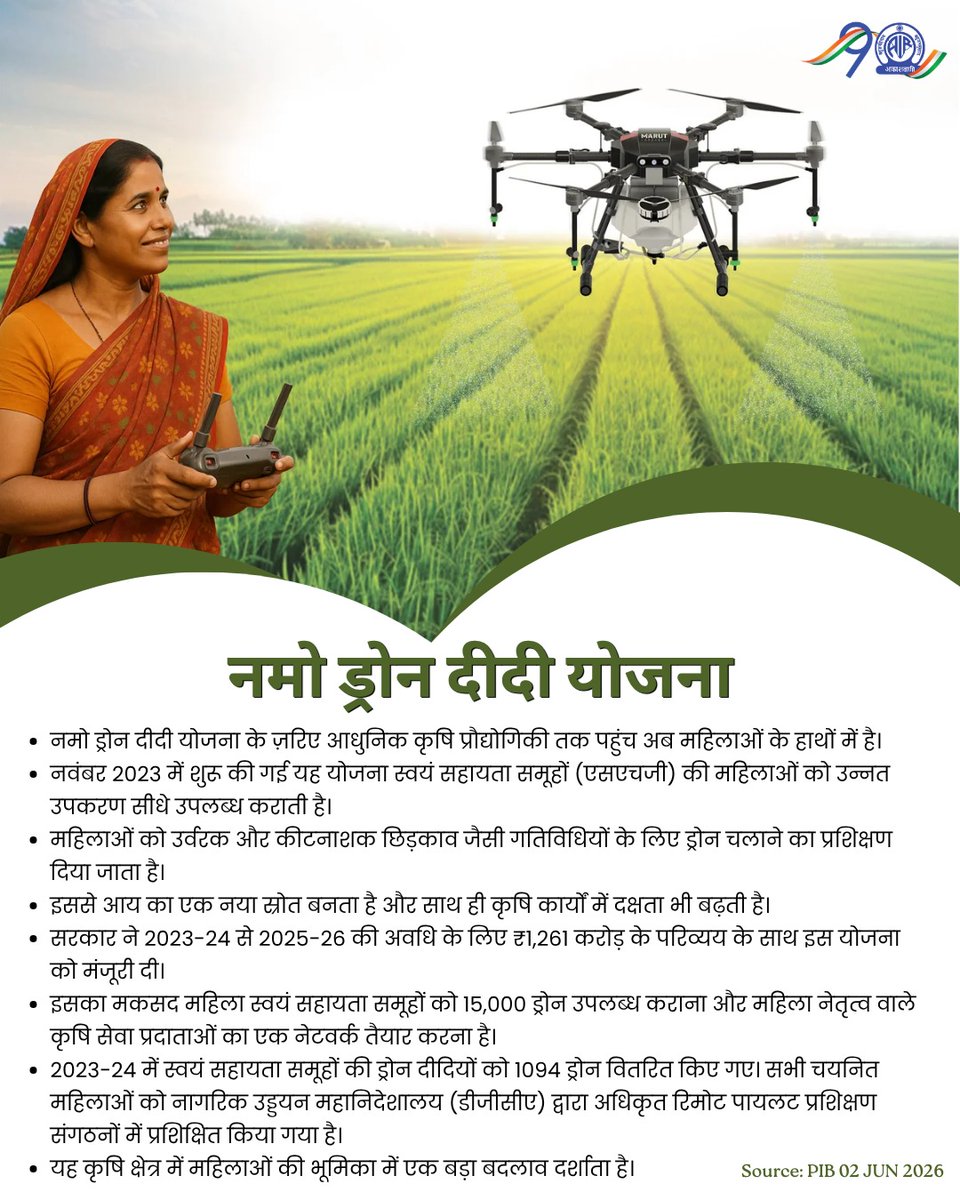 90 आकाशवाणी

MARUT

नमो ड्रोन दीदी योजना

• नमो ड्रोन दीदी योजना के ज़रिए आधुनिक कृषि प्रौद्योगिकी तक पहुंच अब महिलाओं के हाथों में है।
• नवंबर 2023 में शुरू की गई यह योजना स्वयं सहायता समूहों (एसएचजी) की महिलाओं को उन्नत उपकरण सीधे उपलब्ध कराती है।
• महिलाओं को उर्वरक और कीटनाशक छिड़काव जैसी गतिविधियों के लिए ड्रोन चलाने का प्रशिक्षण दिया जाता है।
• इससे आय का एक नया स्रोत बनता है और साथ ही कृषि कार्यों में दक्षता भी बढ़ती है।
• सरकार ने 2023-24 से 2025-26 की अवधि के लिए ₹1,261 करोड़ के परिव्यय के साथ इस योजना को मंजूरी दी।
• इसका मकसद महिला स्वयं सहायता समूहों को 15,000 ड्रोन उपलब्ध कराना और महिला नेतृत्व वाले कृषि सेवा प्रदाताओं का एक नेटवर्क तैयार करना है।
• 2023-24 में स्वयं सहायता समूहों की ड्रोन दीदियों को 1094 ड्रोन वितरित किए गए। सभी चयनित महिलाओं को नागरिक उड्डयन महानिदेशालय (डीजीसीए) द्वारा अधिकृत रिमोट पायलट प्रशिक्षण संगठनों में प्रशिक्षित किया गया है।
• यह कृषि क्षेत्र में महिलाओं की भूमिका में एक बड़ा बदलाव दर्शाता है।

Source: PIB 02 JUN 2026